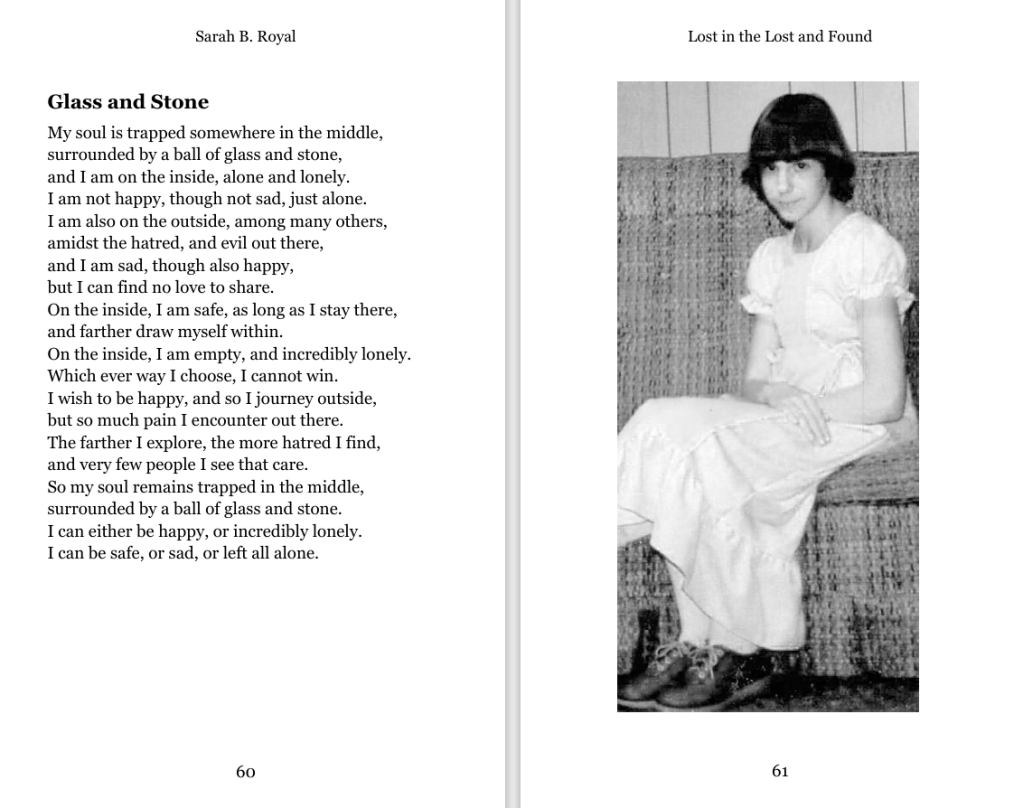 Sarah B. Royal

Glass and Stone

My soul is trapped somewhere in the middle,
surrounded by a ball of glass and stone,
and I am on the inside, alone and lonely.
I am not happy, though not sad, just alone.
I am also on the outside, among many others,
amidst the hatred, and evil out there,
and I am sad, though also happy,
but I can find no love to share.
On the inside, I am safe, as long as I stay there,
and farther draw myself within.
On the inside, I am empty, and incredibly lonely.
Which ever way I choose, I cannot win.
I wish to be happy, and so I journey outside,
but so much pain I encounter out there.
The farther I explore, the more hatred I find,
and very few people I see that care.
So my soul remains trapped in the middle,
surrounded by a ball of glass and stone.
I can either be happy, or incredibly lonely.
I can be safe, or sad, or left all alone.

60

Lost in the Lost and Found

61